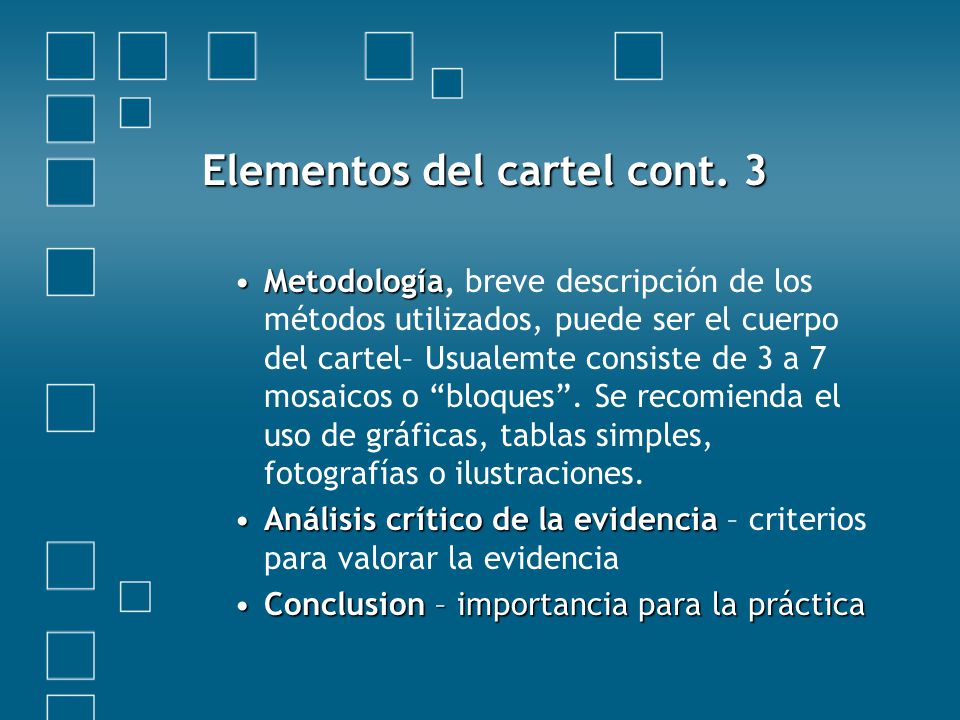 Elementos del cartel cont. 3

• Metodología, breve descripción de los métodos utilizados, puede ser el cuerpo del cartel– Usualemte consiste de 3 a 7 mosaicos o “bloques”. Se recomienda el uso de gráficas, tablas simples, fotografías o ilustraciones.
• Análisis crítico de la evidencia – criterios para valorar la evidencia
• Conclusion – importancia para la práctica